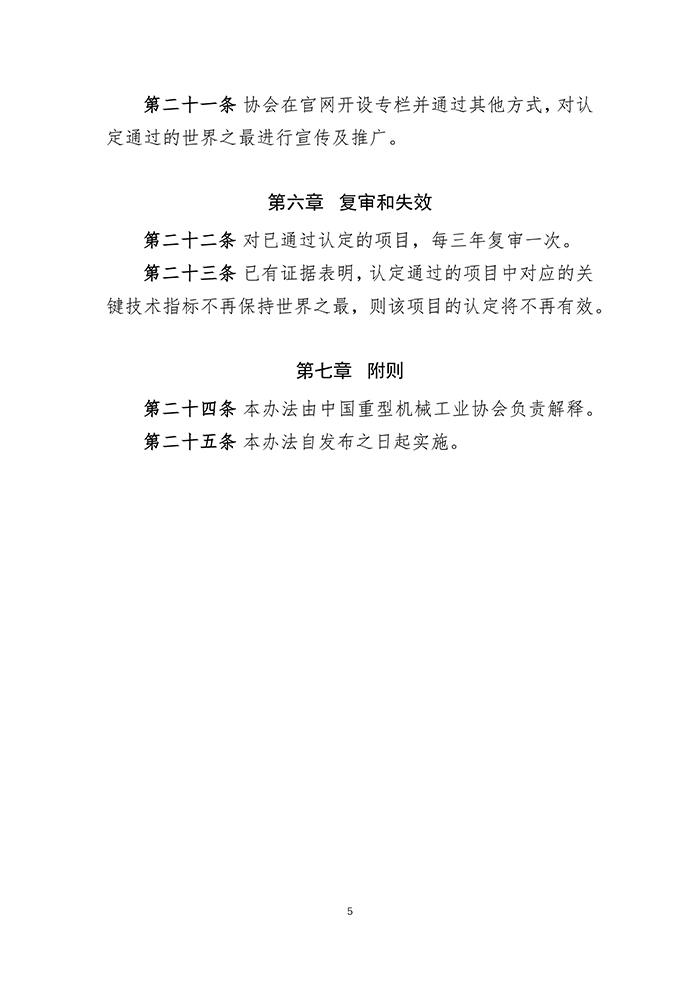 第二十一条 协会在官网开设专栏并通过其他方式，对认定通过的世界之最进行宣传及推广。

第六章 复审和失效

第二十二条 对已通过认定的项目，每三年复审一次。

第二十三条 已有证据表明，认定通过的项目中对应的关键技术指标不再保持世界之最，则该项目的认定将不再有效。

第七章 附则

第二十四条 本办法由中国重型机械工业协会负责解释。

第二十五条 本办法自发布之日起实施。

5